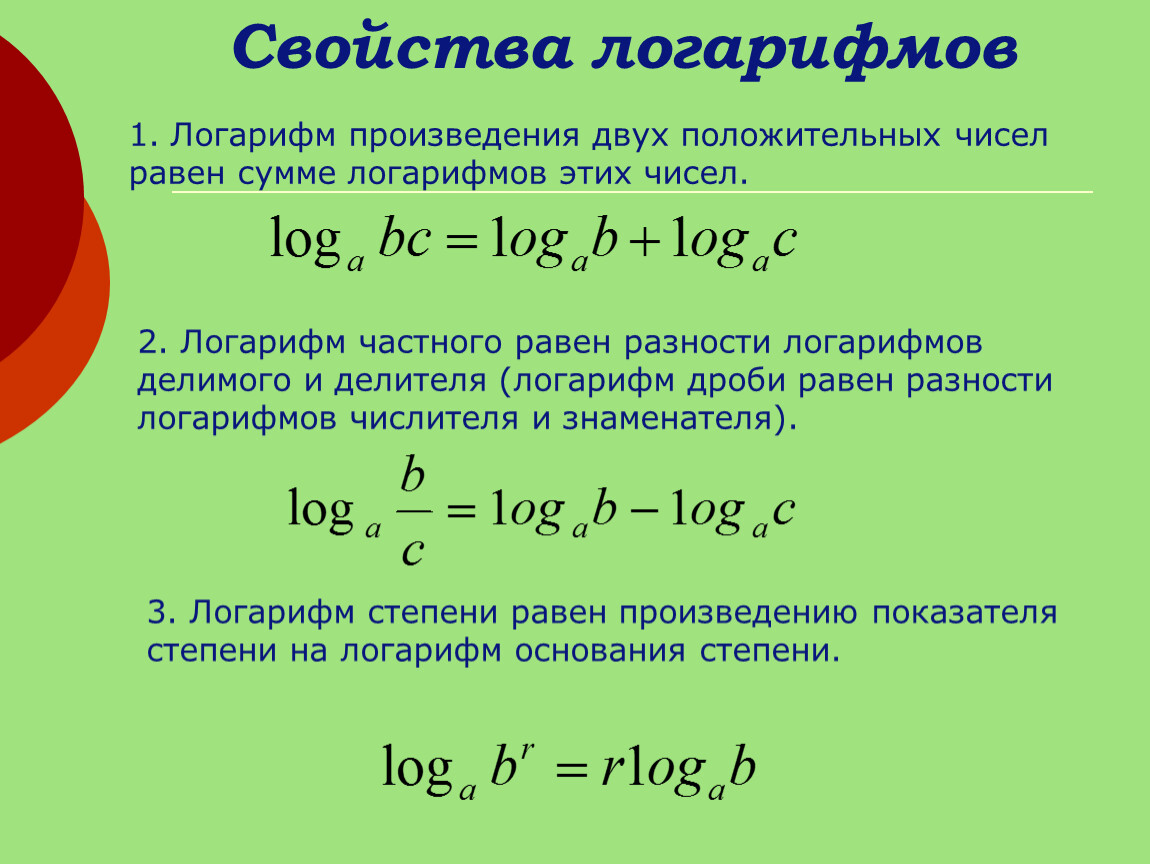 Свойства логарифмов

1. Логарифм произведения двух положительных чисел равен сумме логарифмов этих чисел.

$\log_a bc = \log_a b + \log_a c$

2. Логарифм частного равен разности логарифмов делимого и делителя (логарифм дроби равен разности логарифмов числителя и знаменателя).

$\log_a \frac{b}{c} = \log_a b - \log_a c$

3. Логарифм степени равен произведению показателя степени на логарифм основания степени.

$\log_a b^r = r\log_a b$